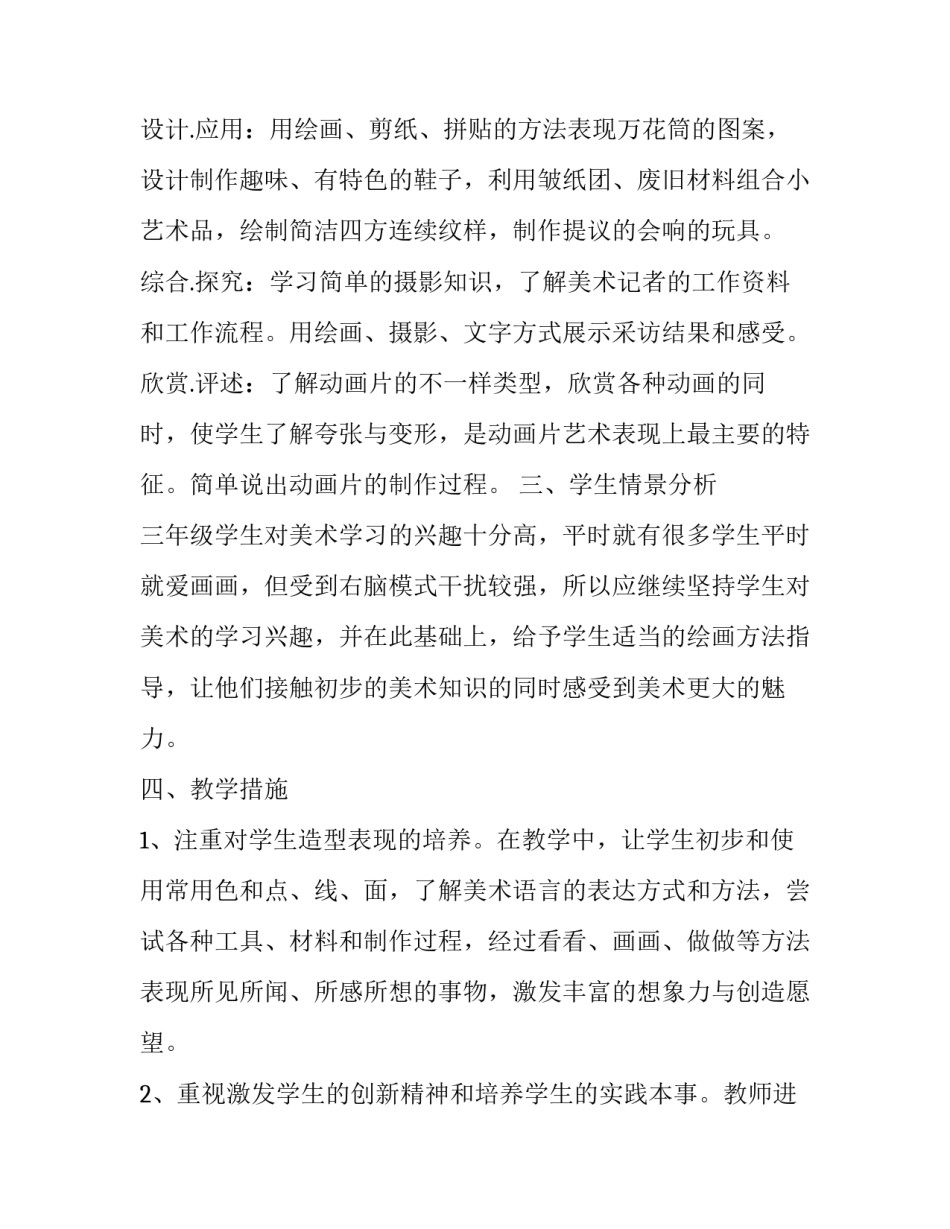 设计.应用：用绘画、剪纸、拼贴的方法表现万花筒的图案，设计制作趣味、有特色的鞋子，利用皱纸团、废旧材料组合小艺术品，绘制简洁四方连续纹样，制作提议的会响的玩具。

综合.探究：学习简单的摄影知识，了解美术记者的工作资料和工作流程。用绘画、摄影、文字方式展示采访结果和感受。

欣赏.评述：了解动画片的不一样类型，欣赏各种动画的同时，使学生了解夸张与变形，是动画片艺术表现上最主要的特征。简单说出动画片的制作过程。 三、学生情景分析

三年级学生对美术学习的兴趣十分高，平时就有很多学生平时就爱画画，但受到右脑模式干扰较强，所以应继续坚持学生对美术的学习兴趣，并在此基础上，给予学生适当的绘画方法指导，让他们接触初步的美术知识的同时感受到美术更大的魅力。

四、教学措施

1、注重对学生造型表现的培养。在教学中，让学生初步和使用常用色和点、线、面，了解美术语言的表达方式和方法，尝试各种工具、材料和制作过程，经过看看、画画、做做等方法表现所见所闻、所感所想的事物，激发丰富的想象力与创造愿望。

2、重视激发学生的创新精神和培养学生的实践本事。教师进